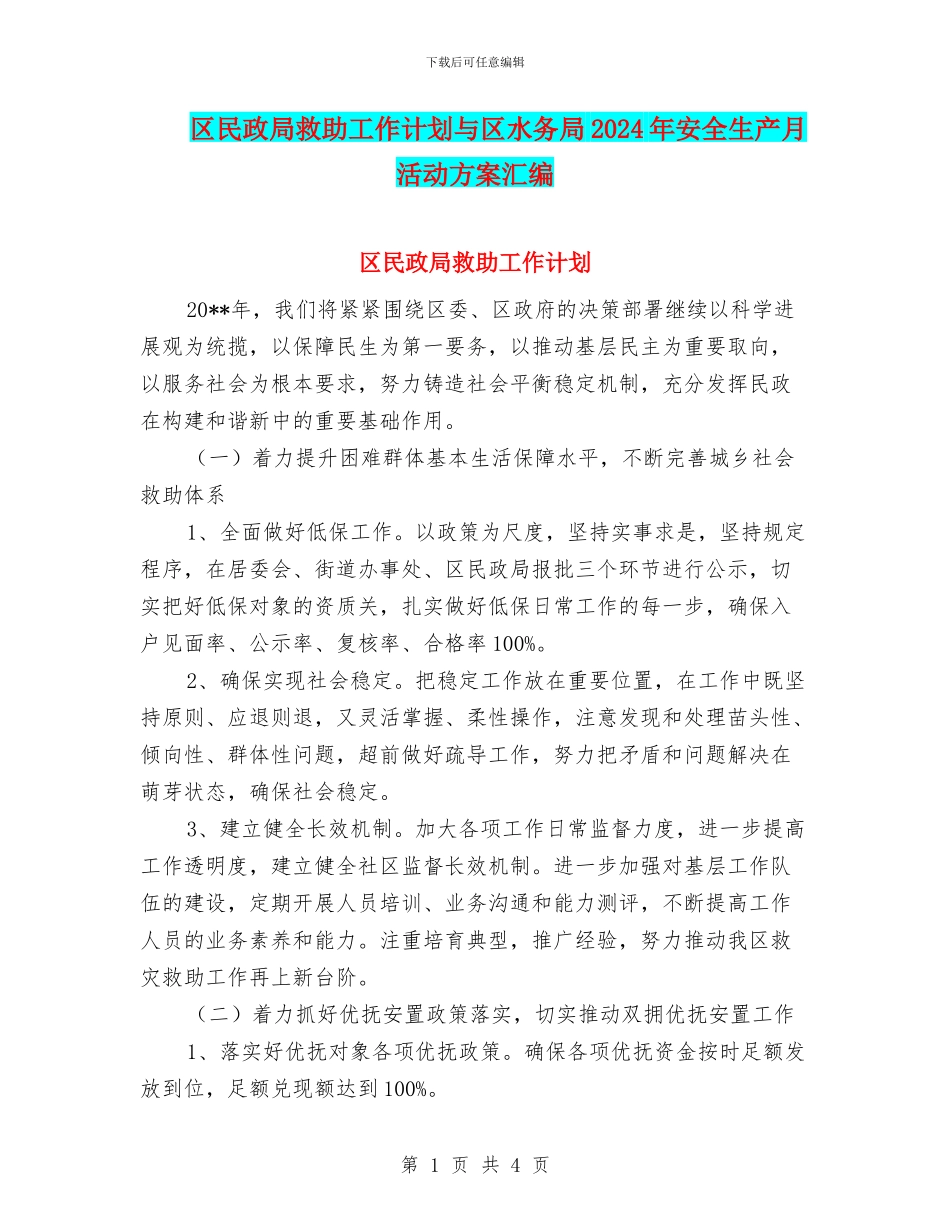 下载后可任意编辑

区民政局救助工作计划与区水务局2024年安全生产月活动方案汇编

区民政局救助工作计划

20**年，我们将紧紧围绕区委、区政府的决策部署继续以科学进展观为统揽，以保障民生为第一要务，以推动基层民主为重要取向，以服务社会为根本要求，努力铸造社会平衡稳定机制，充分发挥民政在构建和谐新中的重要基础作用。

（一）着力提升困难群体基本生活保障水平，不断完善城乡社会救助体系

1、全面做好低保工作。以政策为尺度，坚持实事求是，坚持规定程序，在居委会、街道办事处、区民政局报批三个环节进行公示，切实把好低保对象的资质关，扎实做好低保日常工作的每一步，确保入户见面率、公示率、复核率、合格率100%。

2、确保实现社会稳定。把稳定工作放在重要位置，在工作中既坚持原则、应退则退，又灵活掌握、柔性操作，注意发现和处理苗头性、倾向性、群体性问题，超前做好疏导工作，努力把矛盾和问题解决在萌芽状态，确保社会稳定。

3、建立健全长效机制。加大各项工作日常监督力度，进一步提高工作透明度，建立健全社区监督长效机制。进一步加强对基层工作队伍的建设，定期开展人员培训、业务沟通和能力测评，不断提高工作人员的业务素养和能力。注重培育典型，推广经验，努力推动我区救灾救助工作再上新台阶。

（二）着力抓好优抚安置政策落实，切实推动双拥优抚安置工作

1、落实好优抚对象各项优抚政策。确保各项优抚资金按时足额发放到位，足额兑现额达到100%。

第 1 页 共 4 页